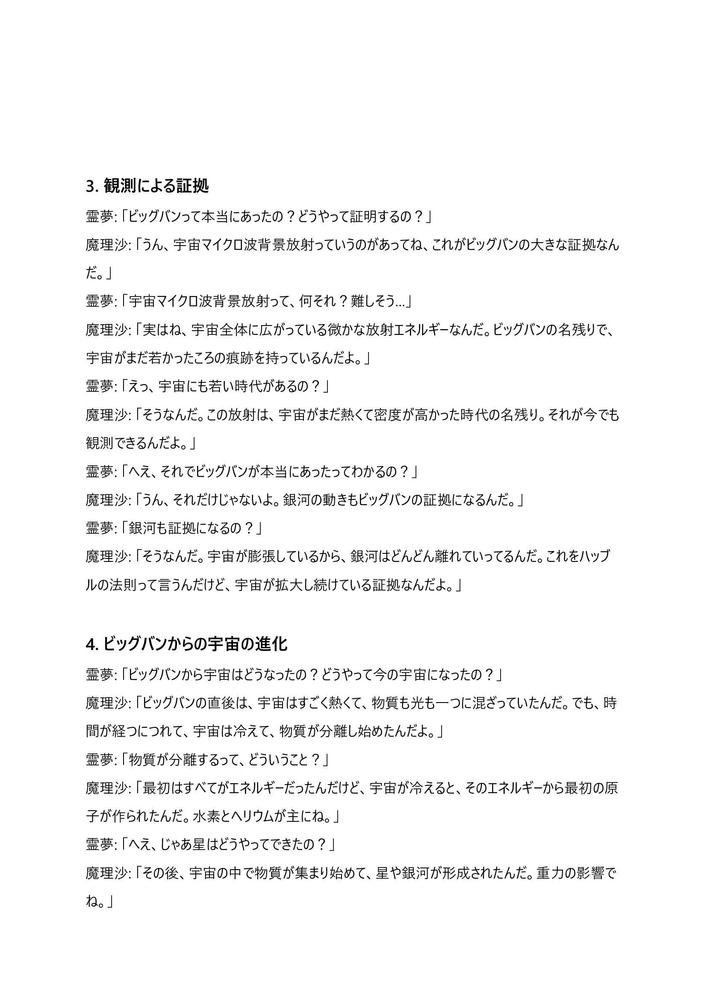 3. 観測による証拠

霊夢:「ビッグバンって本当にあったの？どうやって証明するの？」

魔理沙:「うん、宇宙マイクロ波背景放射っていうのがあってね、これがビッグバンの大きな証拠なんだ。」

霊夢:「宇宙マイクロ波背景放射って、何それ？難しそう…」

魔理沙:「実はね、宇宙全体に広がっている微かな放射エネルギーなんだ。ビッグバンの名残りで、宇宙がまだ若かったころの痕跡を持っているんだよ。」

霊夢:「えっ、宇宙にも若い時代があるの？」

魔理沙:「そうなんだ。この放射は、宇宙がまだ熱くて密度が高かった時代の名残り。それが今でも観測できるんだよ。」

霊夢:「へえ、それでビッグバンが本当にあったってわかるの？」

魔理沙:「うん、それだけじゃないよ。銀河の動きもビッグバンの証拠になるんだ。」

霊夢:「銀河も証拠になるの？」

魔理沙:「そうなんだ。宇宙が膨張しているから、銀河はどんどん離れていってるんだ。これをハッブルの法則って言うんだけど、宇宙が拡大し続けている証拠なんだよ。」

4. ビッグバンからの宇宙の進化

霊夢:「ビッグバンから宇宙はどうなったの？どうやって今の宇宙になったの？」

魔理沙:「ビッグバンの直後は、宇宙はすごく熱くて、物質も光も一つに混ざっていたんだ。でも、時間が経つにつれて、宇宙は冷えて、物質が分離し始めたんだよ。」

霊夢:「物質が分離するって、どういうこと？」

魔理沙:「最初はすべてがエネルギーだったんだけど、宇宙が冷えると、そのエネルギーから最初の原子が作られたんだ。水素とヘリウムが主にね。」

霊夢:「へえ、じゃあ星はどうやってできたの？」

魔理沙:「その後、宇宙の中で物質が集まり始めて、星や銀河が形成されたんだ。重力の影響でね。」